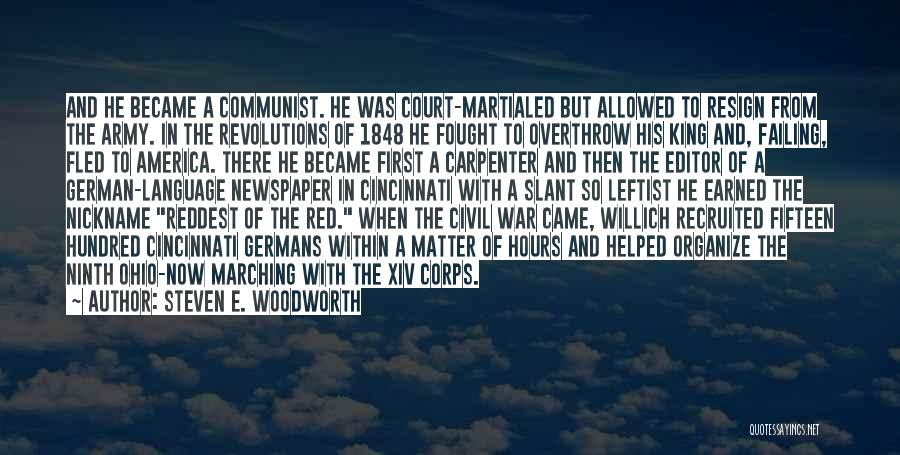 AND HE BECAME A COMMUNIST. HE WAS COURT-MARTIALED BUT ALLOWED TO RESIGN FROM THE ARMY. IN THE REVOLUTIONS OF 1848 HE FOUGHT TO OVERTHROW HIS KING AND, FAILING, FLED TO AMERICA. THERE HE BECAME FIRST A CARPENTER AND THEN THE EDITOR OF A GERMAN-LANGUAGE NEWSPAPER IN CINCINNATI WITH A SLANT SO LEFTIST HE EARNED THE NICKNAME "REDDEST OF THE RED." WHEN THE CIVIL WAR CAME, WILLICH RECRUITED FIFTEEN HUNDRED CINCINNATI GERMANS WITHIN A MATTER OF HOURS AND HELPED ORGANIZE THE NINTH OHIO-NOW MARCHING WITH THE XIV CORPS.

~ AUTHOR: STEVEN E. WOODWORTH

QUOTESSAYINGS.NET